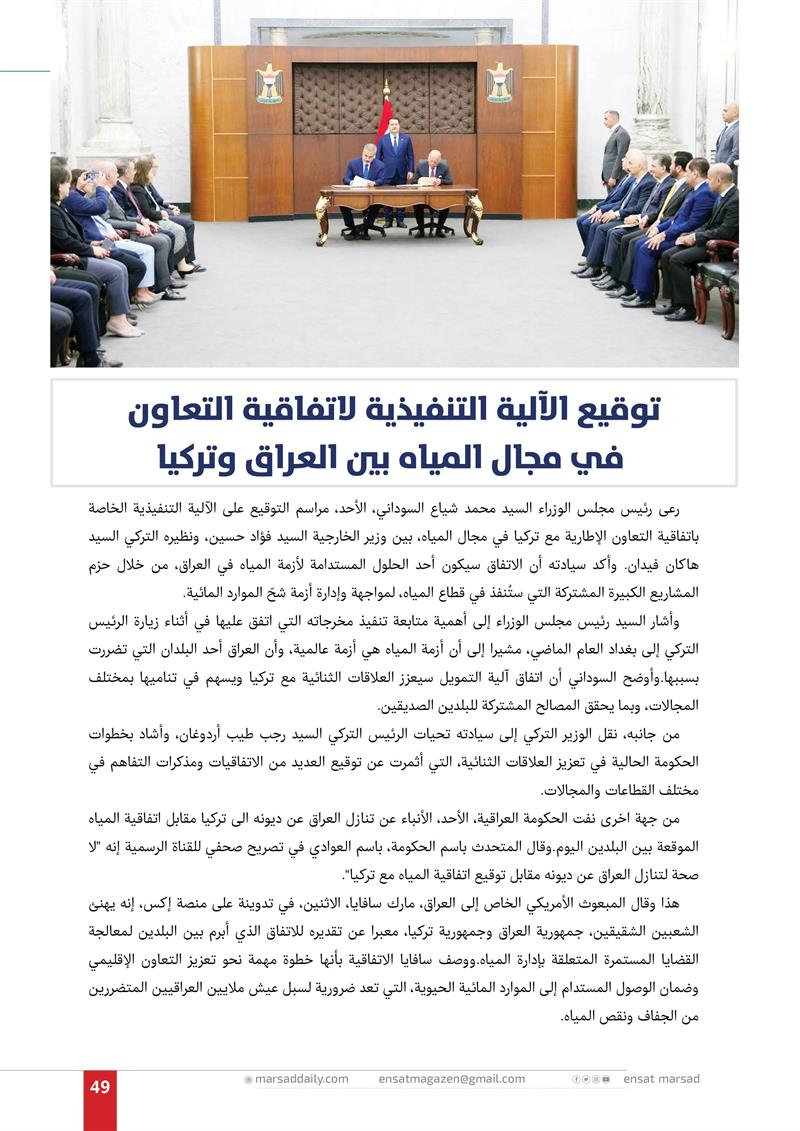 توقيع الآلية التنفيذية لاتفاقية التعاون في مجال المياه بين العراق وتركيا

رعى رئيس مجلس الوزراء السيد محمد شياع السوداني، الأحد، مراسم التوقيع على الآلية التنفيذية الخاصة باتفاقية التعاون الإطارية مع تركيا في مجال المياه، بين وزير الخارجية السيد فؤاد حسين، ونظيره التركي السيد هاكان فيدان. وأكد سيادته أن الاتفاق سيكون أحد الحلول المستدامة لأزمة المياه في العراق، من خلال حزم المشاريع الكبيرة المشتركة التي ستُنفذ في قطاع المياه، لمواجهة وإدارة أزمة شحّ الموارد المائية.

وأشار السيد رئيس مجلس الوزراء إلى أهمية متابعة تنفيذ مخرجاته التي اتفق عليها في أثناء زيارة الرئيس التركي إلى بغداد العام الماضي، مشيرا إلى أن أزمة المياه هي أزمة عالمية، وأن العراق أحد البلدان التي تضررت بسببها.وأوضح السوداني أن اتفاق آلية التمويل سيعزز العلاقات الثنائية مع تركيا ويسهم في تناميها بمختلف المجالات، وبما يحقق المصالح المشتركة للبلدين الصديقين.

من جانبه، نقل الوزير التركي إلى سيادته تحيات الرئيس التركي السيد رجب طيب أردوغان، وأشاد بخطوات الحكومة الحالية في تعزيز العلاقات الثنائية، التي أثمرت عن توقيع العديد من الاتفاقيات ومذكرات التفاهم في مختلف القطاعات والمجالات.

من جهة اخرى نفت الحكومة العراقية، الأحد، الأنباء عن تنازل العراق عن ديونه الى تركيا مقابل اتفاقية المياه الموقعة بين البلدين اليوم.وقال المتحدث باسم الحكومة، باسم العوادي في تصريح صحفي للقناة الرسمية إنه "لا صحة لتنازل العراق عن ديونه مقابل توقيع اتفاقية المياه مع تركيا".

هذا وقال المبعوث الأمريكي الخاص إلى العراق، مارك سافايا، الاثنين، في تدوينة على منصة إكس، إنه يهنئ الشعبين الشقيقين، جمهورية العراق وجمهورية تركيا، معبرا عن تقديره للاتفاق الذي أبرم بين البلدين لمعالجة القضايا المستمرة المتعلقة بإدارة المياه.ووصف سافايا الاتفاقية بأنها خطوة مهمة نحو تعزيز التعاون الإقليمي وضمان الوصول المستدام إلى الموارد المائية الحيوية، التي تعد ضرورية لسبل عيش ملايين العراقيين المتضررين من الجفاف ونقص المياه.

49 marsaddaily.com ensatmagazen@gmail.com ensat marsad